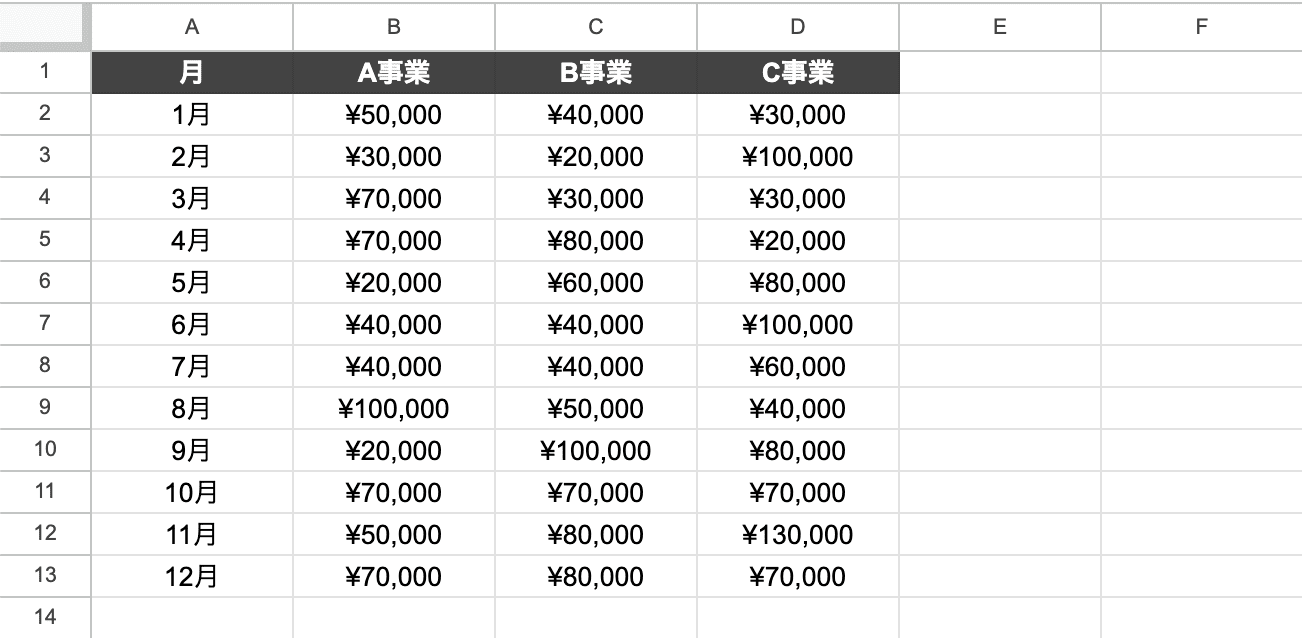 |  | A | B | C | D | E | F |
|---|---|---|---|---|---|---|
| 1 | 月 | A事業 | B事業 | C事業 |  |  |
| 2 | 1月 | ¥50,000 | ¥40,000 | ¥30,000 |  |  |
| 3 | 2月 | ¥30,000 | ¥20,000 | ¥100,000 |  |  |
| 4 | 3月 | ¥70,000 | ¥30,000 | ¥30,000 |  |  |
| 5 | 4月 | ¥70,000 | ¥80,000 | ¥20,000 |  |  |
| 6 | 5月 | ¥20,000 | ¥60,000 | ¥80,000 |  |  |
| 7 | 6月 | ¥40,000 | ¥40,000 | ¥100,000 |  |  |
| 8 | 7月 | ¥40,000 | ¥40,000 | ¥60,000 |  |  |
| 9 | 8月 | ¥100,000 | ¥50,000 | ¥40,000 |  |  |
| 10 | 9月 | ¥20,000 | ¥100,000 | ¥80,000 |  |  |
| 11 | 10月 | ¥70,000 | ¥70,000 | ¥70,000 |  |  |
| 12 | 11月 | ¥50,000 | ¥80,000 | ¥130,000 |  |  |
| 13 | 12月 | ¥70,000 | ¥80,000 | ¥70,000 |  |  |
| 14 |  |  |  |  |  |  |